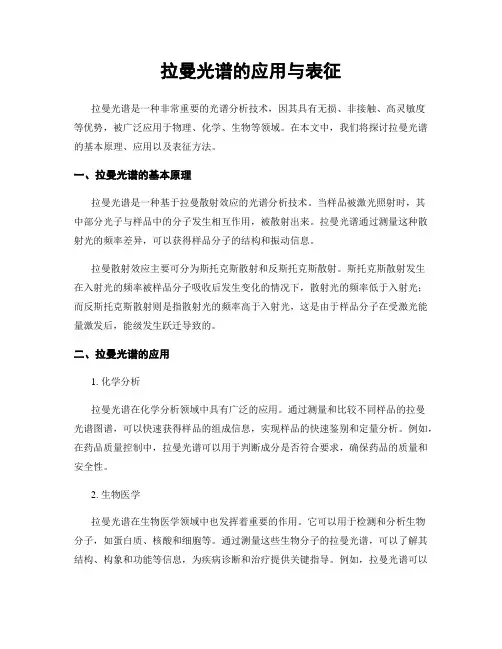 拉曼光谱的应用与表征

拉曼光谱是一种非常重要的光谱分析技术，因其具有无损、非接触、高灵敏度等优势，被广泛应用于物理、化学、生物等领域。在本文中，我们将探讨拉曼光谱的基本原理、应用以及表征方法。

一、拉曼光谱的基本原理

拉曼光谱是一种基于拉曼散射效应的光谱分析技术。当样品被激光照射时，其中部分光子与样品中的分子发生相互作用，被散射出来。拉曼光谱通过测量这种散射光的频率差异，可以获得样品分子的结构和振动信息。

拉曼散射效应主要可分为斯托克斯散射和反斯托克斯散射。斯托克斯散射发生在入射光的频率被样品分子吸收后发生变化的情况下，散射光的频率低于入射光；而反斯托克斯散射则是指散射光的频率高于入射光，这是由于样品分子在受激光能量激发后，能级发生跃迁导致的。

二、拉曼光谱的应用

1. 化学分析

拉曼光谱在化学分析领域中具有广泛的应用。通过测量和比较不同样品的拉曼光谱图谱，可以快速获得样品的组成信息，实现样品的快速鉴别和定量分析。例如，在药品质量控制中，拉曼光谱可以用于判断成分是否符合要求，确保药品的质量和安全性。

2. 生物医学

拉曼光谱在生物医学领域中也发挥着重要的作用。它可以用于检测和分析生物分子，如蛋白质、核酸和细胞等。通过测量这些生物分子的拉曼光谱，可以了解其结构、构象和功能等信息，为疾病诊断和治疗提供关键指导。例如，拉曼光谱可以